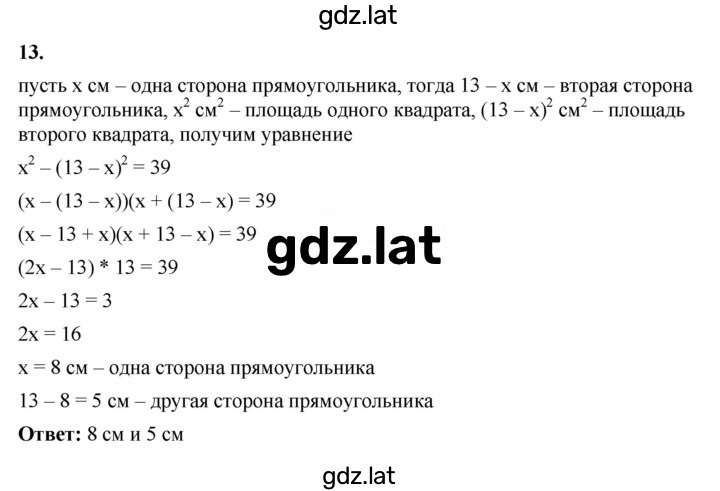 gdz.lat

13.

пусть x см – одна сторона прямоугольника, тогда 13 – x см – вторая сторона прямоугольника, $x^2$ $см^2$ – площадь одного квадрата, $(13 – x)^2$ $см^2$ – площадь второго квадрата, получим уравнение

$x^2 – (13 – x)^2 = 39$

$(x – (13 – x))(x + (13 – x) = 39$

$(x – 13 + x)(x + 13 – x) = 39$

gdz.lat

$(2x – 13) * 13 = 39$

$2x – 13 = 3$

$2x = 16$

x = 8 см – одна сторона прямоугольника

13 – 8 = 5 см – другая сторона прямоугольника

Ответ: 8 см и 5 см

gdz.lat